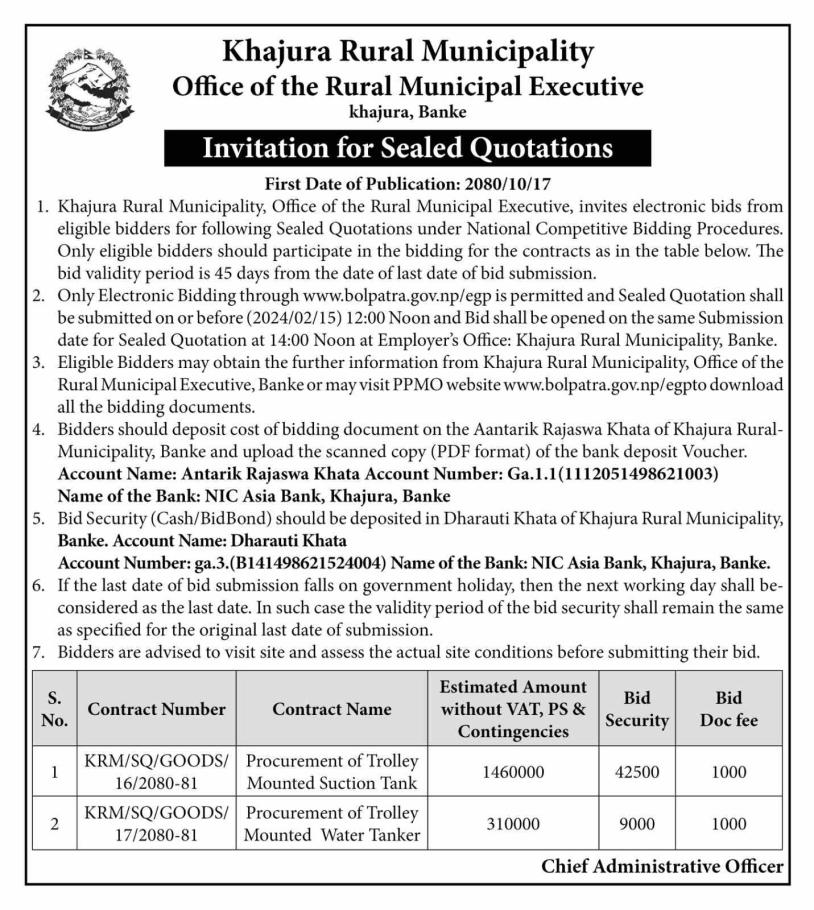 Khajura Rural Municipality
Office of the Rural Municipal Executive
khajura, Banke

Invitation for Sealed Quotations

First Date of Publication: 2080/10/17

1. Khajura Rural Municipality, Office of the Rural Municipal Executive, invites electronic bids from eligible bidders for following Sealed Quotations under National Competitive Bidding Procedures. Only eligible bidders should participate in the bidding for the contracts as in the table below. The bid validity period is 45 days from the date of last date of bid submission.
2. Only Electronic Bidding through www.bolpatra.gov.np/egp is permitted and Sealed Quotation shall be submitted on or before (2024/02/15) 12:00 Noon and Bid shall be opened on the same Submission date for Sealed Quotation at 14:00 Noon at Employer's Office: Khajura Rural Municipality, Banke.
3. Eligible Bidders may obtain the further information from Khajura Rural Municipality, Office of the Rural Municipal Executive, Banke or may visit PPMO website www.bolpatra.gov.np/egpto download all the bidding documents.
4. Bidders should deposit cost of bidding document on the Aantarik Rajaswa Khata of Khajura Rural-Municipality, Banke and upload the scanned copy (PDF format) of the bank deposit Voucher.
Account Name: Antarik Rajaswa Khata Account Number: Ga.1.1(1112051498621003)
Name of the Bank: NIC Asia Bank, Khajura, Banke
5. Bid Security (Cash/BidBond) should be deposited in Dharauti Khata of Khajura Rural Municipality, Banke. Account Name: Dharauti Khata
Account Number: ga.3.(B141498621524004) Name of the Bank: NIC Asia Bank, Khajura, Banke.
6. If the last date of bid submission falls on government holiday, then the next working day shall be-considered as the last date. In such case the validity period of the bid security shall remain the same as specified for the original last date of submission.
7. Bidders are advised to visit site and assess the actual site conditions before submitting their bid.

| S. No. | Contract Number | Contract Name | Estimated Amount without VAT, PS & Contingencies | Bid Security | Bid Doc fee |
|---|---|---|---|---|---|
| 1 | KRM/SQ/GOODS/ 16/2080-81 | Procurement of Trolley Mounted Suction Tank | 1460000 | 42500 | 1000 |
| 2 | KRM/SQ/GOODS/ 17/2080-81 | Procurement of Trolley Mounted Water Tanker | 310000 | 9000 | 1000 |

Chief Administrative Officer